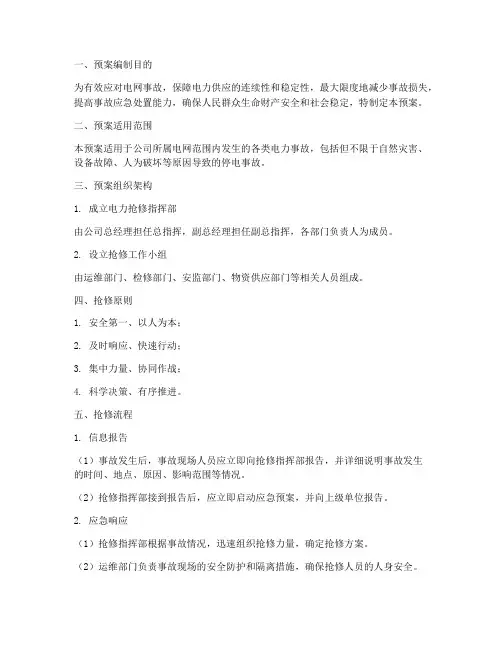 一、预案编制目的

为有效应对电网事故，保障电力供应的连续性和稳定性，最大限度地减少事故损失，提高事故应急处置能力，确保人民群众生命财产安全和社会稳定，特制定本预案。

二、预案适用范围

本预案适用于公司所属电网范围内发生的各类电力事故，包括但不限于自然灾害、设备故障、人为破坏等原因导致的停电事故。

三、预案组织架构

1. 成立电力抢修指挥部

由公司总经理担任总指挥，副总经理担任副总指挥，各部门负责人为成员。

2. 设立抢修工作小组

由运维部门、检修部门、安监部门、物资供应部门等相关人员组成。

四、抢修原则

1. 安全第一、以人为本；

2. 及时响应、快速行动；

3. 集中力量、协同作战；

4. 科学决策、有序推进。

五、抢修流程

1. 信息报告

（1）事故发生后，事故现场人员应立即向抢修指挥部报告，并详细说明事故发生的时间、地点、原因、影响范围等情况。

（2）抢修指挥部接到报告后，应立即启动应急预案，并向上级单位报告。

2. 应急响应

（1）抢修指挥部根据事故情况，迅速组织抢修力量，确定抢修方案。

（2）运维部门负责事故现场的安全防护和隔离措施，确保抢修人员的人身安全。